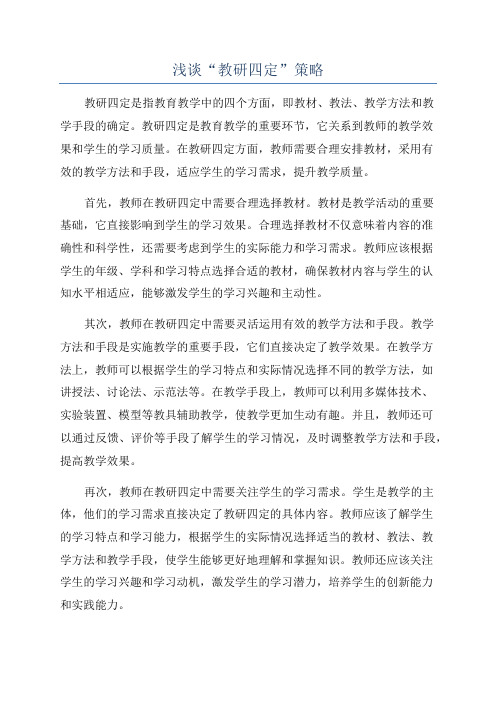 浅谈“教研四定”策略

教研四定是指教育教学中的四个方面，即教材、教法、教学方法和教学手段的确定。教研四定是教育教学的重要环节，它关系到教师的教学效果和学生的学习质量。在教研四定方面，教师需要合理安排教材，采用有效的教学方法和手段，适应学生的学习需求，提升教学质量。

首先，教师在教研四定中需要合理选择教材。教材是教学活动的重要基础，它直接影响到学生的学习效果。合理选择教材不仅意味着内容的准确性和科学性，还需要考虑到学生的实际能力和学习需求。教师应该根据学生的年级、学科和学习特点选择合适的教材，确保教材内容与学生的认知水平相适应，能够激发学生的学习兴趣和主动性。

其次，教师在教研四定中需要灵活运用有效的教学方法和手段。教学方法和手段是实施教学的重要手段，它们直接决定了教学效果。在教学方法上，教师可以根据学生的学习特点和实际情况选择不同的教学方法，如讲授法、讨论法、示范法等。在教学手段上，教师可以利用多媒体技术、实验装置、模型等教具辅助教学，使教学更加生动有趣。并且，教师还可以通过反馈、评价等手段了解学生的学习情况，及时调整教学方法和手段，提高教学效果。

再次，教师在教研四定中需要关注学生的学习需求。学生是教学的主体，他们的学习需求直接决定了教研四定的具体内容。教师应该了解学生的学习特点和学习能力，根据学生的实际情况选择适当的教材、教法、教学方法和教学手段，使学生能够更好地理解和掌握知识。教师还应该关注学生的学习兴趣和学习动机，激发学生的学习潜力，培养学生的创新能力和实践能力。